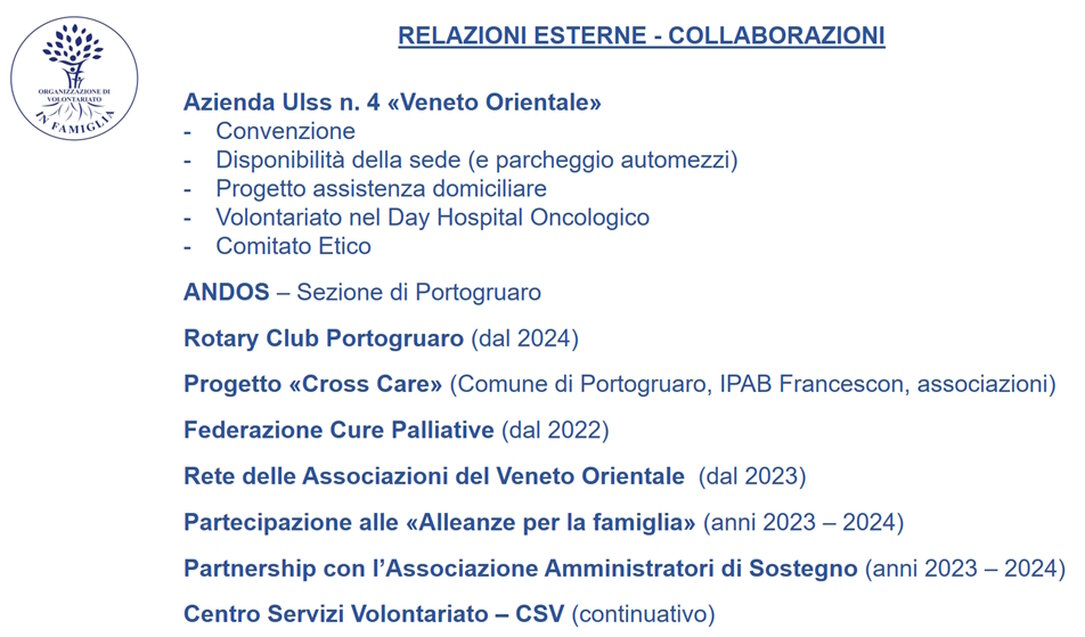 ORGANIZZAZIONE DI VOLONTARIATO
IN FAMIGLIA

RELAZIONI ESTERNE - COLLABORAZIONI

Azienda Ulss n. 4 «Veneto Orientale»
- Convenzione
- Disponibilità della sede (e parcheggio automezzi)
- Progetto assistenza domiciliare
- Volontariato nel Day Hospital Oncologico
- Comitato Etico

ANDOS – Sezione di Portogruaro

Rotary Club Portogruaro (dal 2024)

Progetto «Cross Care» (Comune di Portogruaro, IPAB Francescon, associazioni)

Federazione Cure Palliative (dal 2022)

Rete delle Associazioni del Veneto Orientale (dal 2023)

Partecipazione alle «Alleanze per la famiglia» (anni 2023 – 2024)

Partnership con l'Associazione Amministratori di Sostegno (anni 2023 – 2024)

Centro Servizi Volontariato – CSV (continuativo)